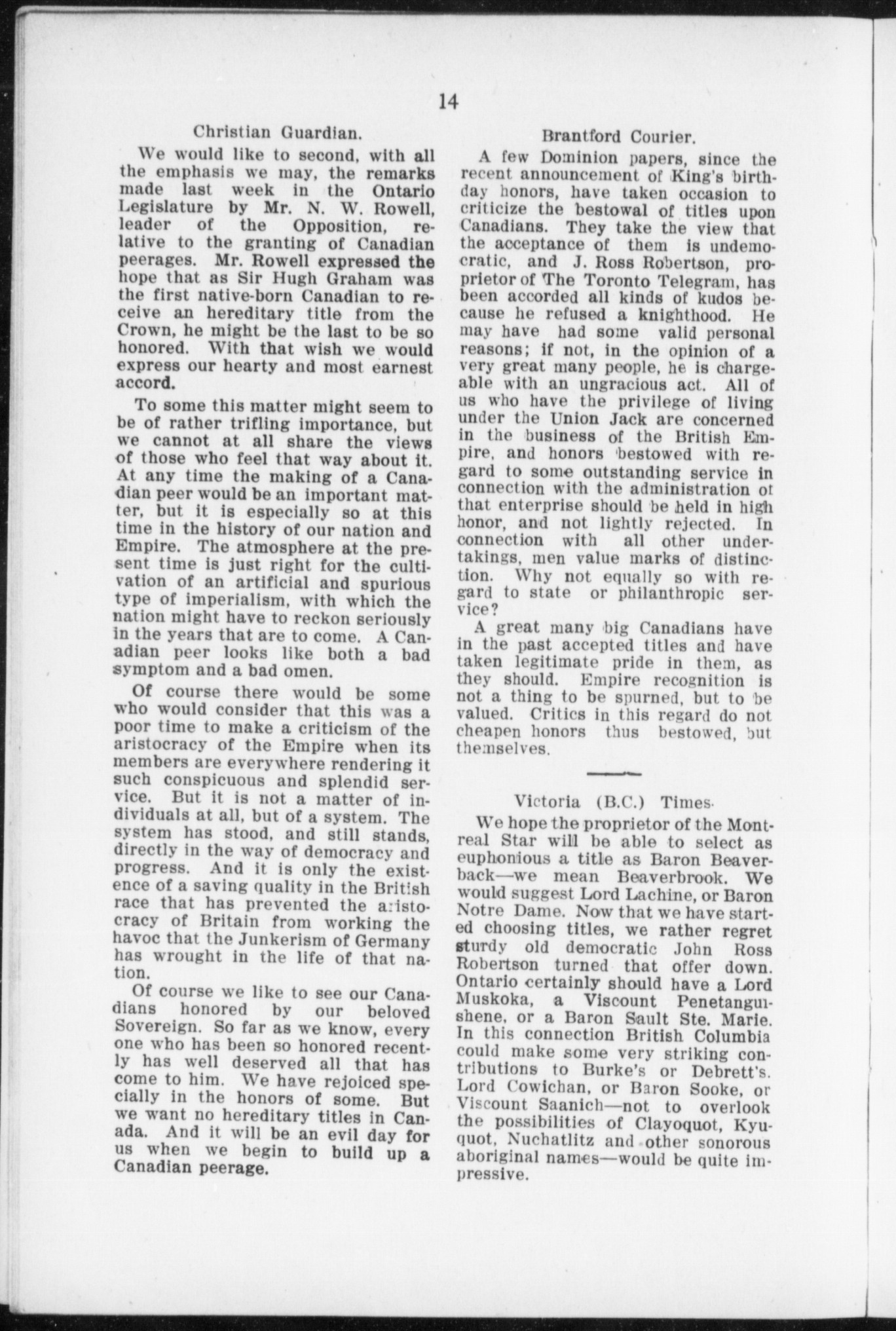 14

Christian Guardian.

We would like to second, with all the emphasis we may, the remarks made last week in the Ontario Legislature by Mr. N. W. Rowell, leader of the Opposition, relative to the granting of Canadian peerages. Mr. Rowell expressed the hope that as Sir Hugh Graham was the first native-born Canadian to receive an hereditary title from the Crown, he might be the last to be so honored. With that wish we would express our hearty and most earnest accord.

To some this matter might seem to be of rather trifling importance, but we cannot at all share the views of those who feel that way about it. At any time the making of a Canadian peer would be an important matter, but it is especially so at this time in the history of our nation and Empire. The atmosphere at the present time is just right for the cultivation of an artificial and spurious type of imperialism, with which the nation might have to reckon seriously in the years that are to come. A Canadian peer looks like both a bad symptom and a bad omen.

Of course there would be some who would consider that this was a poor time to make a criticism of the aristocracy of the Empire when its members are everywhere rendering it such conspicuous and splendid service. But it is not a matter of individuals at all, but of a system. The system has stood, and still stands, directly in the way of democracy and progress. And it is only the existence of a saving quality in the British race that has prevented the aristocracy of Britain from working the havoc that the Junkerism of Germany has wrought in the life of that nation.

Of course we like to see our Canadians honored by our beloved Sovereign. So far as we know, every one who has been so honored recently has well deserved all that has come to him. We have rejoiced specially in the honors of some. But we want no hereditary titles in Canada. And it will be an evil day for us when we begin to build up a Canadian peerage.

Brantford Courier.

A few Dominion papers, since the recent announcement of King's birthday honors, have taken occasion to criticize the bestowal of titles upon Canadians. They take the view that the acceptance of them is undemocratic, and J. Ross Robertson, proprietor of The Toronto Telegram, has been accorded all kinds of kudos because he refused a knighthood. He may have had some valid personal reasons; if not, in the opinion of a very great many people, he is chargeable with an ungracious act. All of us who have the privilege of living under the Union Jack are concerned in the business of the British Empire, and honors bestowed with regard to some outstanding service in connection with the administration of that enterprise should be held in high honor, and not lightly rejected. In connection with all other undertakings, men value marks of distinction. Why not equally so with regard to state or philanthropic service?

A great many big Canadians have in the past accepted titles and have taken legitimate pride in them, as they should. Empire recognition is not a thing to be spurned, but to be valued. Critics in this regard do not cheapen honors thus bestowed, but themselves.

Victoria (B.C.) Times.

We hope the proprietor of the Montreal Star will be able to select as euphonious a title as Baron Beaverback—we mean Beaverbrook. We would suggest Lord Lachine, or Baron Notre Dame. Now that we have started choosing titles, we rather regret sturdy old democratic John Ross Robertson turned that offer down. Ontario certainly should have a Lord Muskoka, a Viscount Penetanguishene, or a Baron Sault Ste. Marie. In this connection British Columbia could make some very striking contributions to Burke's or Debrett's. Lord Cowichan, or Baron Sooke, or Viscount Saanich—not to overlook the possibilities of Clayoquot, Kyuquot, Nuchatlitz and other sonorous aboriginal names—would be quite impressive.